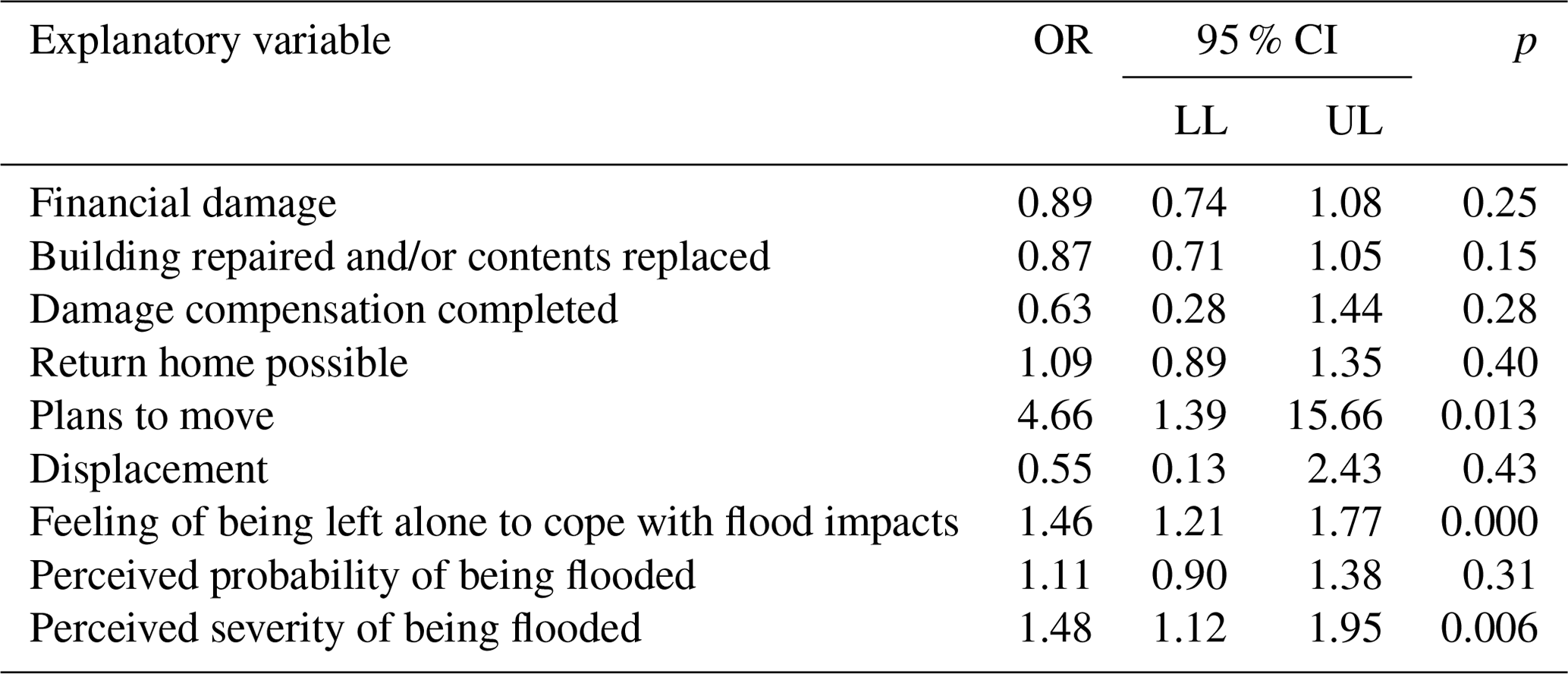 | Explanatory variable | OR | 95 % CI LL | 95 % CI UL | $p$ |
|---|---|---|---|---|
| Financial damage | 0.89 | 0.74 | 1.08 | 0.25 |
| Building repaired and/or contents replaced | 0.87 | 0.71 | 1.05 | 0.15 |
| Damage compensation completed | 0.63 | 0.28 | 1.44 | 0.28 |
| Return home possible | 1.09 | 0.89 | 1.35 | 0.40 |
| Plans to move | 4.66 | 1.39 | 15.66 | 0.013 |
| Displacement | 0.55 | 0.13 | 2.43 | 0.43 |
| Feeling of being left alone to cope with flood impacts | 1.46 | 1.21 | 1.77 | 0.000 |
| Perceived probability of being flooded | 1.11 | 0.90 | 1.38 | 0.31 |
| Perceived severity of being flooded | 1.48 | 1.12 | 1.95 | 0.006 |